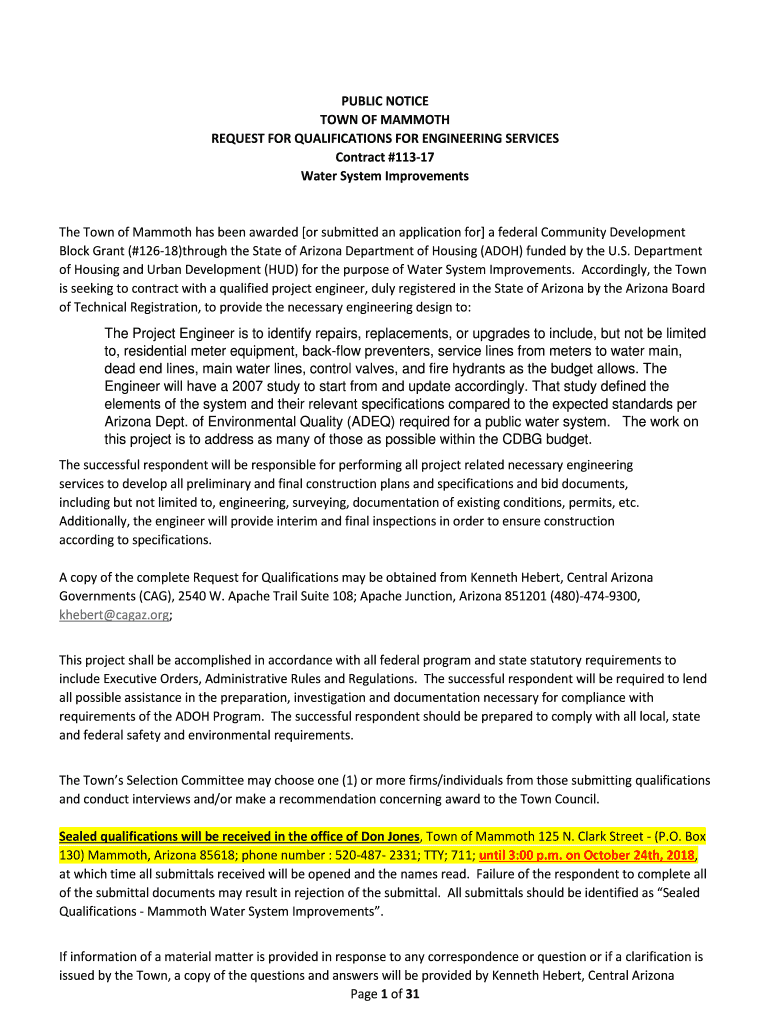 PUBLIC NOTICE
TOWN OF MAMMOTH
REQUEST FOR QUALIFICATIONS FOR ENGINEERING SERVICES
Contract #113-17
Water System Improvements

The Town of Mammoth has been awarded [or submitted an application for] a federal Community Development Block Grant (#126-18)through the State of Arizona Department of Housing (ADOH) funded by the U.S. Department of Housing and Urban Development (HUD) for the purpose of Water System Improvements. Accordingly, the Town is seeking to contract with a qualified project engineer, duly registered in the State of Arizona by the Arizona Board of Technical Registration, to provide the necessary engineering design to:

The Project Engineer is to identify repairs, replacements, or upgrades to include, but not be limited to, residential meter equipment, back-flow preventers, service lines from meters to water main, dead end lines, main water lines, control valves, and fire hydrants as the budget allows. The Engineer will have a 2007 study to start from and update accordingly. That study defined the elements of the system and their relevant specifications compared to the expected standards per Arizona Dept. of Environmental Quality (ADEQ) required for a public water system. The work on this project is to address as many of those as possible within the CDBG budget.

The successful respondent will be responsible for performing all project related necessary engineering services to develop all preliminary and final construction plans and specifications and bid documents, including but not limited to, engineering, surveying, documentation of existing conditions, permits, etc. Additionally, the engineer will provide interim and final inspections in order to ensure construction according to specifications.

A copy of the complete Request for Qualifications may be obtained from Kenneth Hebert, Central Arizona Governments (CAG), 2540 W. Apache Trail Suite 108; Apache Junction, Arizona 851201 (480)-474-9300, khebert@cagaz.org;

This project shall be accomplished in accordance with all federal program and state statutory requirements to include Executive Orders, Administrative Rules and Regulations. The successful respondent will be required to lend all possible assistance in the preparation, investigation and documentation necessary for compliance with requirements of the ADOH Program. The successful respondent should be prepared to comply with all local, state and federal safety and environmental requirements.

The Town's Selection Committee may choose one (1) or more firms/individuals from those submitting qualifications and conduct interviews and/or make a recommendation concerning award to the Town Council.

Sealed qualifications will be received in the office of Don Jones, Town of Mammoth 125 N. Clark Street - (P.O. Box 130) Mammoth, Arizona 85618; phone number : 520-487- 2331; TTY; 711; until 3:00 p.m. on October 24th, 2018, at which time all submittals received will be opened and the names read. Failure of the respondent to complete all of the submittal documents may result in rejection of the submittal. All submittals should be identified as "Sealed Qualifications - Mammoth Water System Improvements".

If information of a material matter is provided in response to any correspondence or question or if a clarification is issued by the Town, a copy of the questions and answers will be provided by Kenneth Hebert, Central Arizona

Page 1 of 31